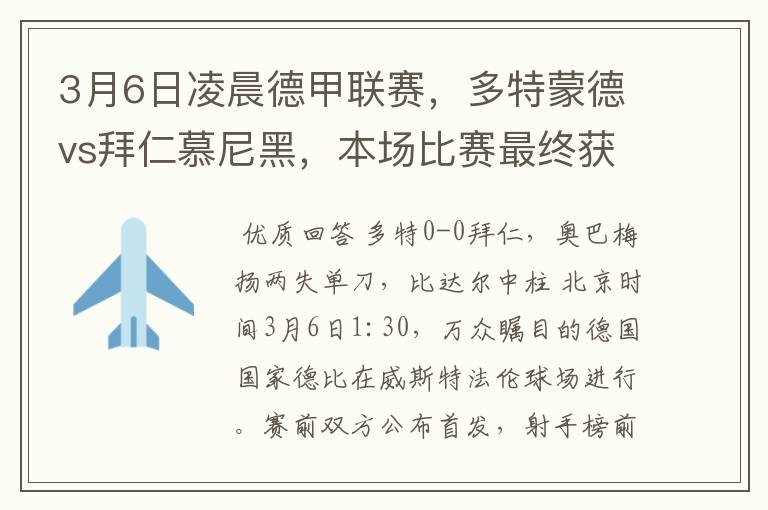 3月6日凌晨德甲联赛，多特蒙德vs拜仁慕尼黑，本场比赛最终获

优质回答 多特0-0拜仁，奥巴梅扬两失单刀，比达尔中柱 北京时间3月6日1:30，万众瞩目的德国国家德比在威斯特法伦球场进行。赛前双方公布首发，射手榜前